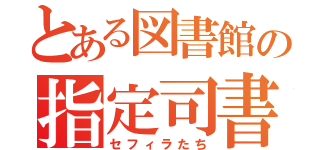 とある図書館の
指定司書
セフィラたち